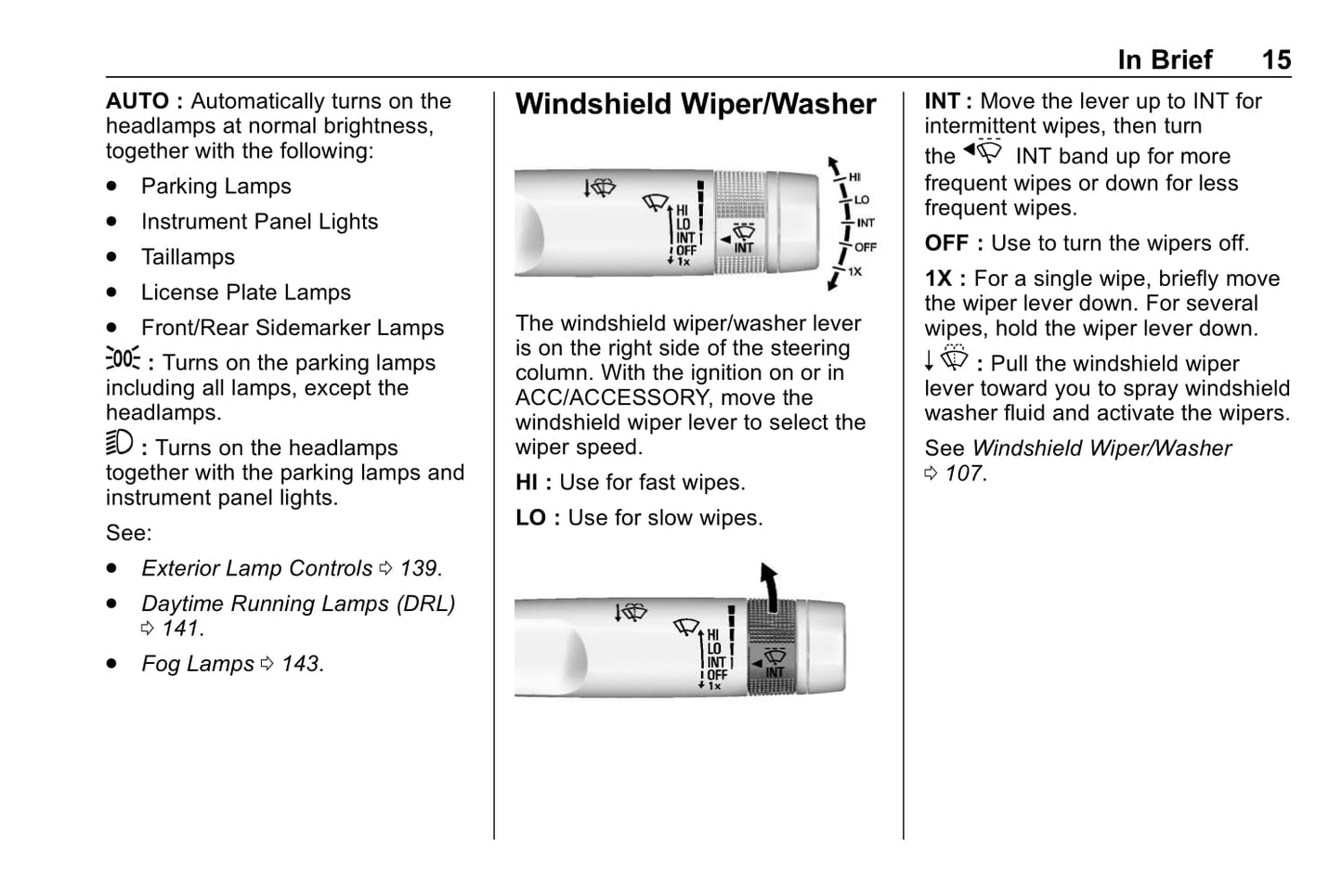 In Brief 15

AUTO : Automatically turns on the headlamps at normal brightness, together with the following:

- Parking Lamps
- Instrument Panel Lights
- Taillamps
- License Plate Lamps
- Front/Rear Sidemarker Lamps

: Turns on the parking lamps including all lamps, except the headlamps.

: Turns on the headlamps together with the parking lamps and instrument panel lights.

See:

- Exterior Lamp Controls ⇨ 139.
- Daytime Running Lamps (DRL) ⇨ 141.
- Fog Lamps ⇨ 143.

Windshield Wiper/Washer

HI
LO
INT
OFF
1x
INT

HI
LO
INT
OFF
1X

The windshield wiper/washer lever is on the right side of the steering column. With the ignition on or in ACC/ACCESSORY, move the windshield wiper lever to select the wiper speed.

HI : Use for fast wipes.

LO : Use for slow wipes.

HI
LO
INT
OFF
1x
INT

INT : Move the lever up to INT for intermittent wipes, then turn the INT band up for more frequent wipes or down for less frequent wipes.

OFF : Use to turn the wipers off.

1X : For a single wipe, briefly move the wiper lever down. For several wipes, hold the wiper lever down.

: Pull the windshield wiper lever toward you to spray windshield washer fluid and activate the wipers.

See Windshield Wiper/Washer ⇨ 107.